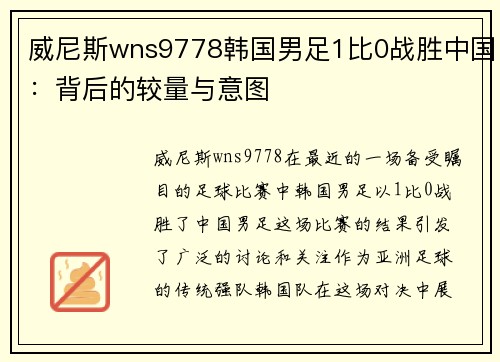 威尼斯wns9778韩国男足1比0战胜中国：背后的较量与意图

威尼斯wns9778在最近的一场备受瞩目的足球比赛中韩国男足以1比0战胜了中国男足这场比赛的结果引发了广泛的讨论和关注作为亚洲足球的传统强队韩国队在这场对决中展